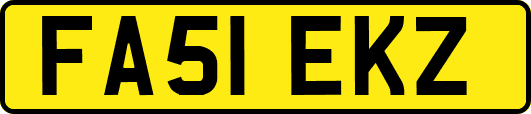 FA51 EKZ